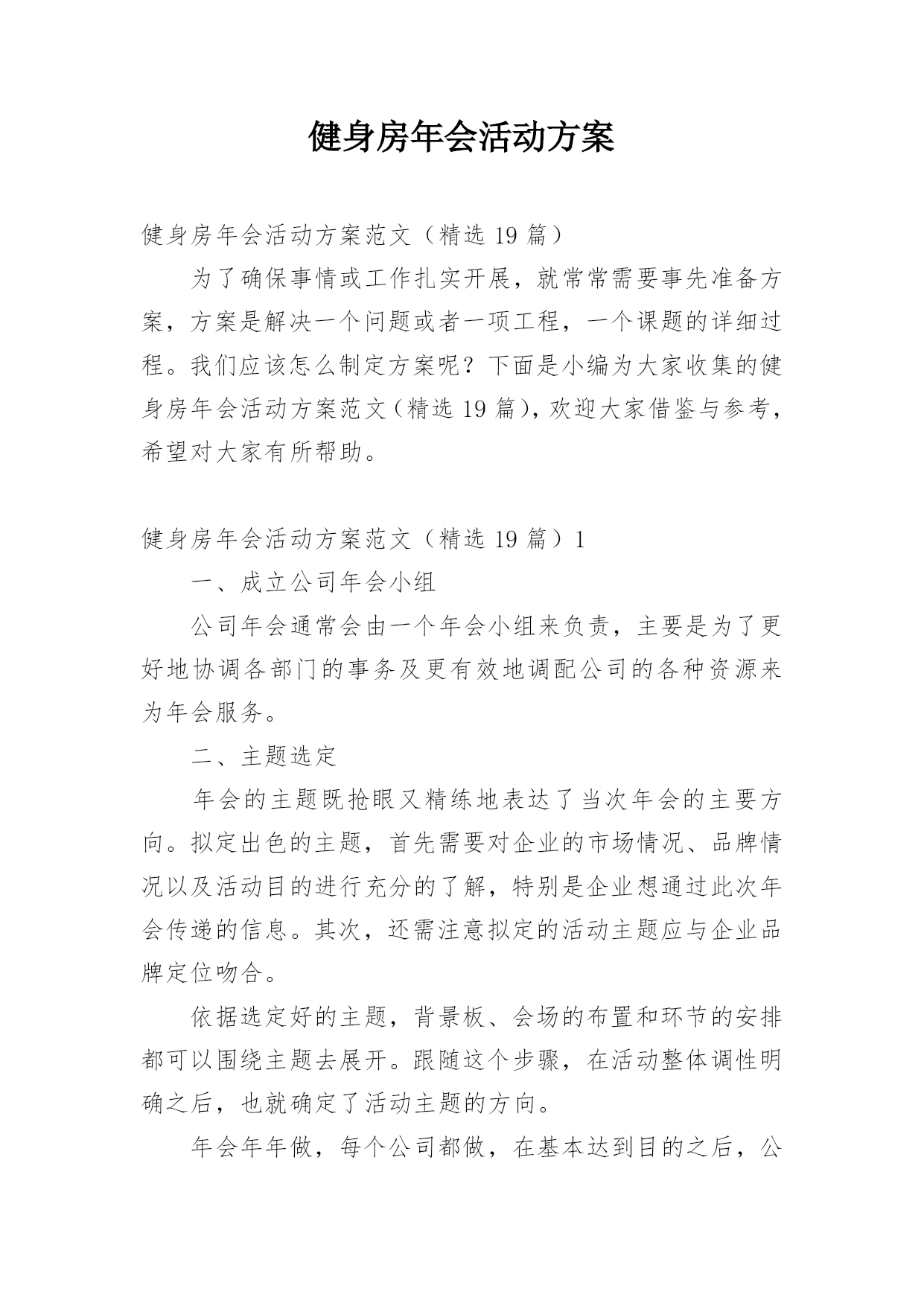 健身房年会活动方案

健身房年会活动方案范文（精选 19 篇）

为了确保事情或工作扎实开展，就常常需要事先准备方案，方案是解决一个问题或者一项工程，一个课题的详细过程。我们应该怎么制定方案呢？下面是小编为大家收集的健身房年会活动方案范文（精选 19 篇），欢迎大家借鉴与参考，希望对大家有所帮助。

健身房年会活动方案范文（精选 19 篇）1

一、成立公司年会小组

公司年会通常会由一个年会小组来负责，主要是为了更好地协调各部门的事务及更有效地调配公司的各种资源来为年会服务。

二、主题选定

年会的主题既抢眼又精练地表达了当次年会的主要方向。拟定出色的主题，首先需要对企业的市场情况、品牌情况以及活动目的进行充分的了解，特别是企业想通过此次年会传递的信息。其次，还需注意拟定的活动主题应与企业品牌定位吻合。

依据选定好的主题，背景板、会场的布置和环节的安排都可以围绕主题去展开。跟随这个步骤，在活动整体调性明确之后，也就确定了活动主题的方向。

年会年年做，每个公司都做，在基本达到目的之后，公